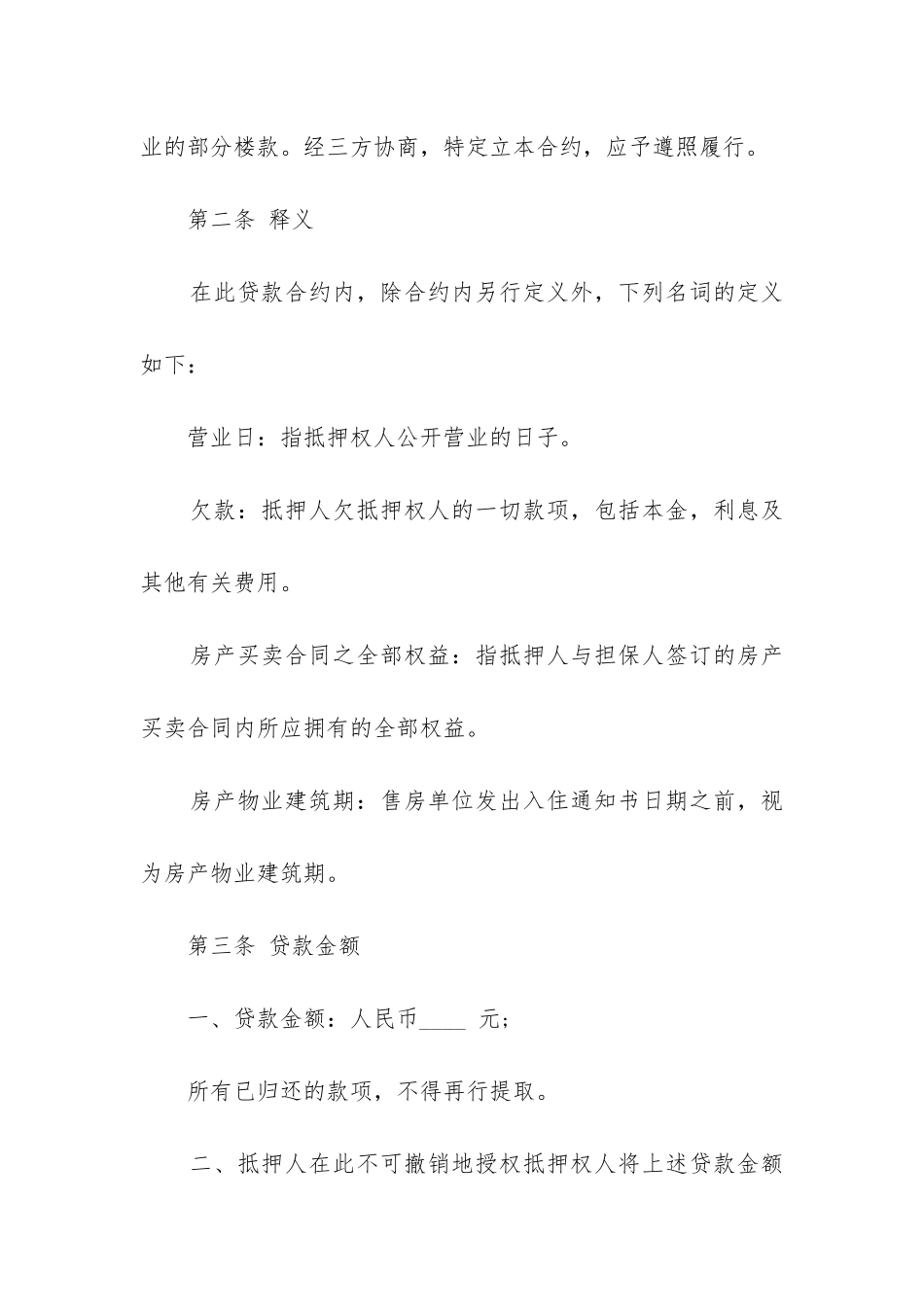 业的部分楼款。经三方协商，特定立本合约，应予遵照履行。

第二条 释义

在此贷款合约内，除合约内另行定义外，下列名词的定义如下：

营业日：指抵押权人公开营业的日子。

欠款：抵押人欠抵押权人的一切款项，包括本金，利息及其他有关费用。

房产买卖合同之全部权益：指抵押人与担保人签订的房产买卖合同内所应拥有的全部权益。

房产物业建筑期：售房单位发出入住通知书日期之前，视为房产物业建筑期。

第三条 贷款金额

一、贷款金额：人民币____ 元；

所有已归还的款项，不得再行提取。

二、抵押人在此不可撤销地授权抵押权人将上述贷款金额